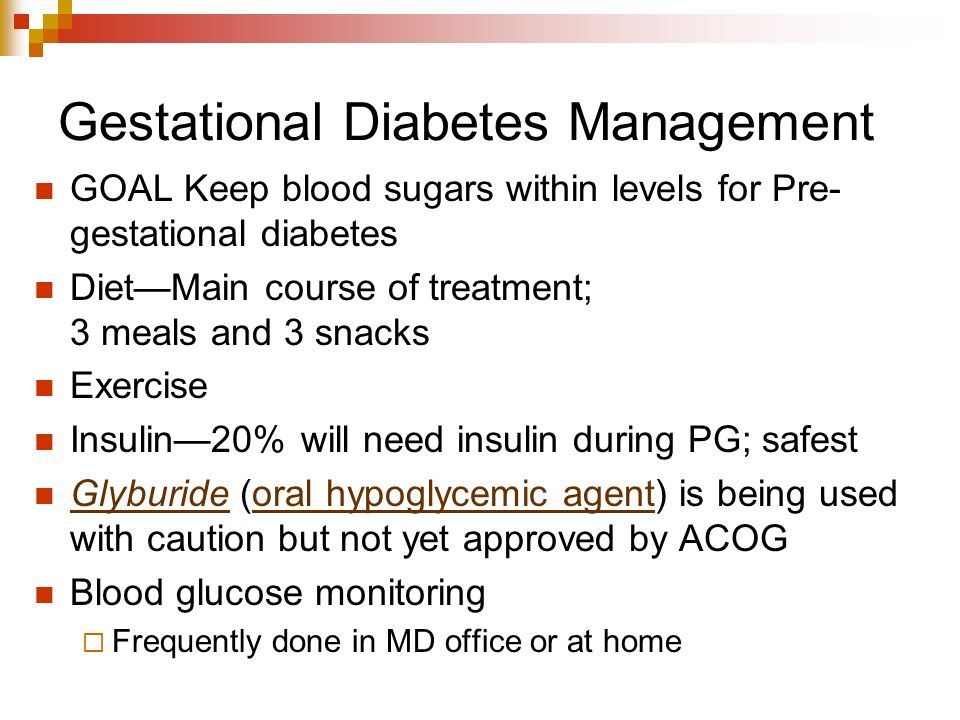 Gestational Diabetes Management

GOAL Keep blood sugars within levels for Pre-gestational diabetes

Diet—Main course of treatment; 3 meals and 3 snacks

Exercise

Insulin—20% will need insulin during PG; safest

Glyburide (oral hypoglycemic agent) is being used with caution but not yet approved by ACOG

Blood glucose monitoring

Frequently done in MD office or at home